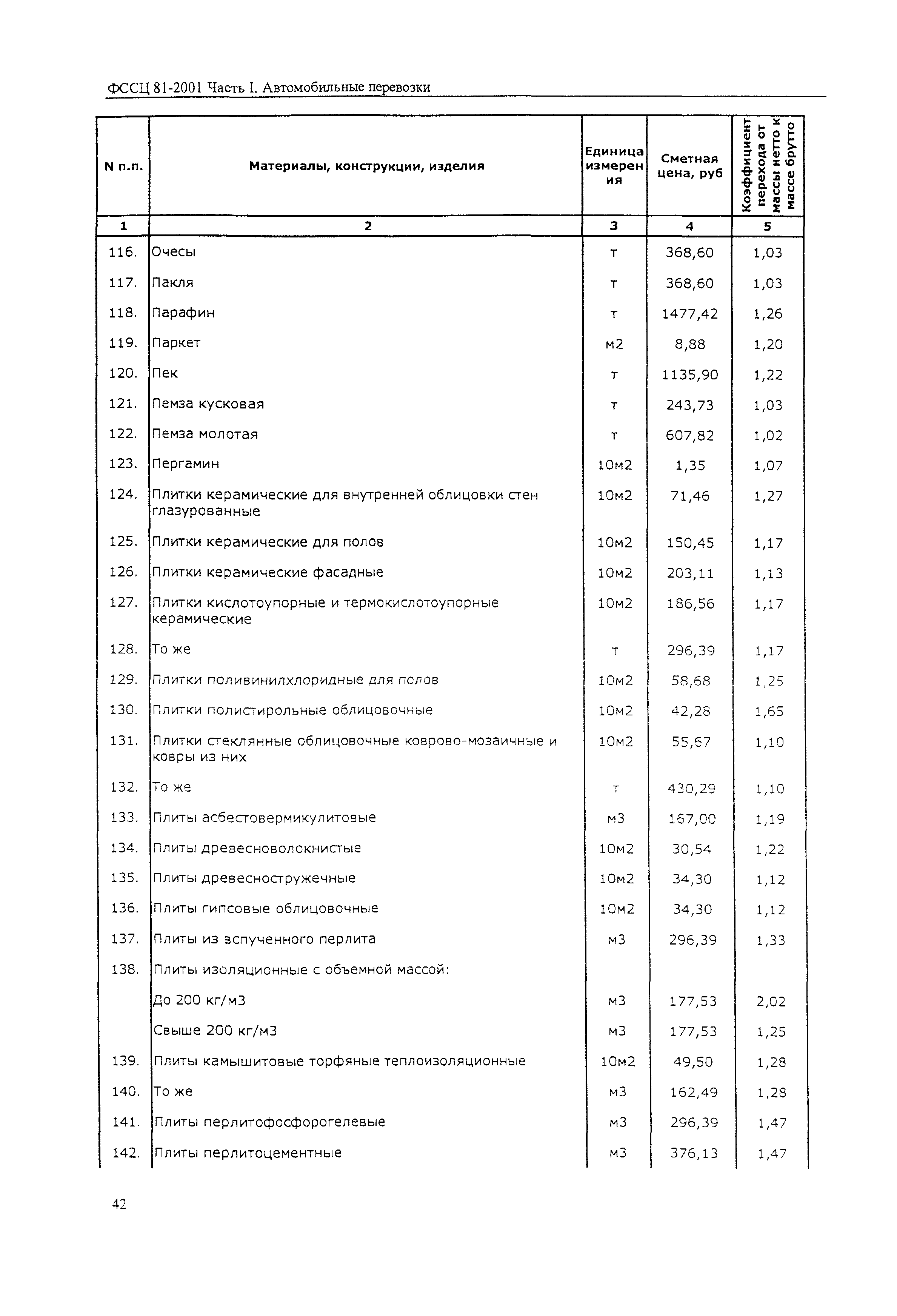 ФССЦ 81-2001 Часть I. Автомобильные перевозки

| N п.п. | Материалы, конструкции, изделия | Единица измерения | Сметная цена, руб | Коэффициент перехода от массы нетто к массе брутто |
|---|---|---|---|---|
| 1 | 2 | 3 | 4 | 5 |
| 116. | Очесы | т | 368,60 | 1,03 |
| 117. | Пакля | т | 368,60 | 1,03 |
| 118. | Парафин | т | 1477,42 | 1,26 |
| 119. | Паркет | м2 | 8,88 | 1,20 |
| 120. | Пек | т | 1135,90 | 1,22 |
| 121. | Пемза кусковая | т | 243,73 | 1,03 |
| 122. | Пемза молотая | т | 607,82 | 1,02 |
| 123. | Пергамин | 10м2 | 1,35 | 1,07 |
| 124. | Плитки керамические для внутренней облицовки стен глазурованные | 10м2 | 71,46 | 1,27 |
| 125. | Плитки керамические для полов | 10м2 | 150,45 | 1,17 |
| 126. | Плитки керамические фасадные | 10м2 | 203,11 | 1,13 |
| 127. | Плитки кислотоупорные и термокислотоупорные керамические | 10м2 | 186,56 | 1,17 |
| 128. | То же | т | 296,39 | 1,17 |
| 129. | Плитки поливинилхлоридные для полов | 10м2 | 58,68 | 1,25 |
| 130. | Плитки полистирольные облицовочные | 10м2 | 42,28 | 1,65 |
| 131. | Плитки стеклянные облицовочные коврово-мозаичные и ковры из них | 10м2 | 55,67 | 1,10 |
| 132. | То же | т | 430,29 | 1,10 |
| 133. | Плиты асбестовермикулитовые | м3 | 167,00 | 1,19 |
| 134. | Плиты древесноволокнистые | 10м2 | 30,54 | 1,22 |
| 135. | Плиты древесностружечные | 10м2 | 34,30 | 1,12 |
| 136. | Плиты гипсовые облицовочные | 10м2 | 34,30 | 1,12 |
| 137. | Плиты из вспученного перлита | м3 | 296,39 | 1,33 |
| 138. | Плиты изоляционные с объемной массой: | | | |
| | До 200 кг/м3 | м3 | 177,53 | 2,02 |
| | Свыше 200 кг/м3 | м3 | 177,53 | 1,25 |
| 139. | Плиты камышитовые торфяные теплоизоляционные | 10м2 | 49,50 | 1,28 |
| 140. | То же | м3 | 162,49 | 1,28 |
| 141. | Плиты перлитофосфорогелевые | м3 | 296,39 | 1,47 |
| 142. | Плиты перлитоцементные | м3 | 376,13 | 1,47 |

42